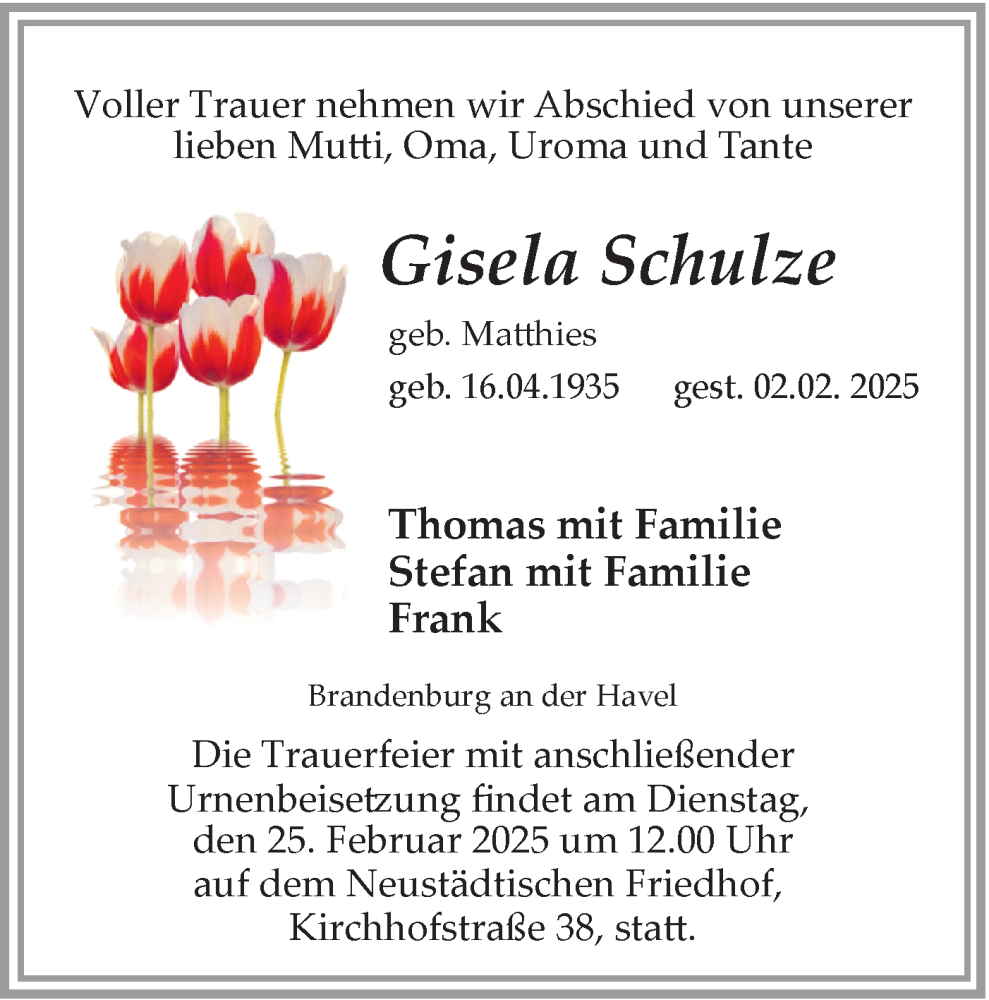 Voller Trauer nehmen wir Abschied von unserer lieben Mutti, Oma, Uroma und Tante

Gisela Schulze

geb. Matthies

geb. 16.04.1935 gest. 02.02. 2025

Thomas mit Familie
Stefan mit Familie
Frank

Brandenburg an der Havel

Die Trauerfeier mit anschließender Urnenbeisetzung findet am Dienstag, den 25. Februar 2025 um 12.00 Uhr auf dem Neustädtischen Friedhof, Kirchhofstraße 38, statt.